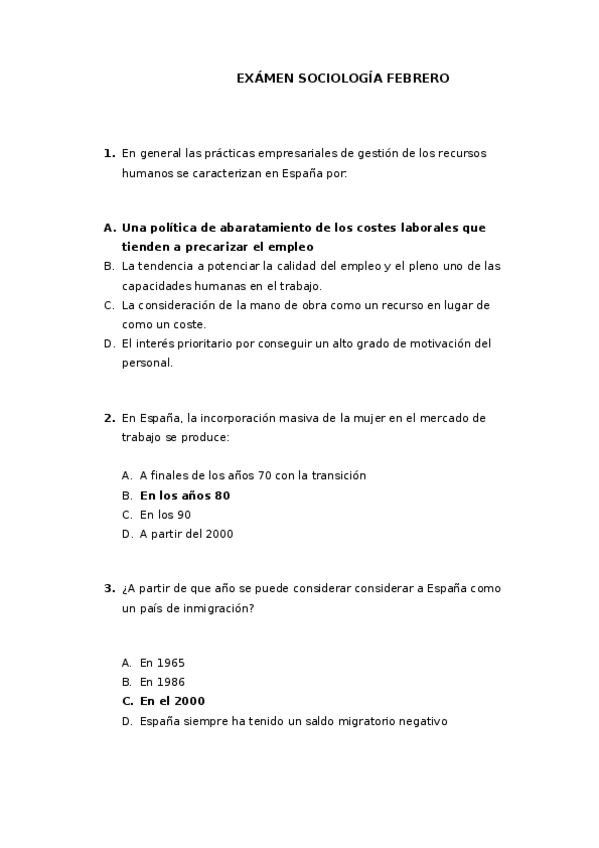 EXÁMEN SOCIOLOGÍA FEBRERO

1. En general las prácticas empresariales de gestión de los recursos humanos se caracterizan en España por:

A. Una política de abaratamiento de los costes laborales que tienden a precarizar el empleo
B. La tendencia a potenciar la calidad del empleo y el pleno uno de las capacidades humanas en el trabajo.
C. La consideración de la mano de obra como un recurso en lugar de como un coste.
D. El interés prioritario por conseguir un alto grado de motivación del personal.

2. En España, la incorporación masiva de la mujer en el mercado de trabajo se produce:

A. A finales de los años 70 con la transición
B. En los años 80
C. En los 90
D. A partir del 2000

3. ¿A partir de que año se puede considerar considerar a España como un país de inmigración?

A. En 1965
B. En 1986
C. En el 2000
D. España siempre ha tenido un saldo migratorio negativo